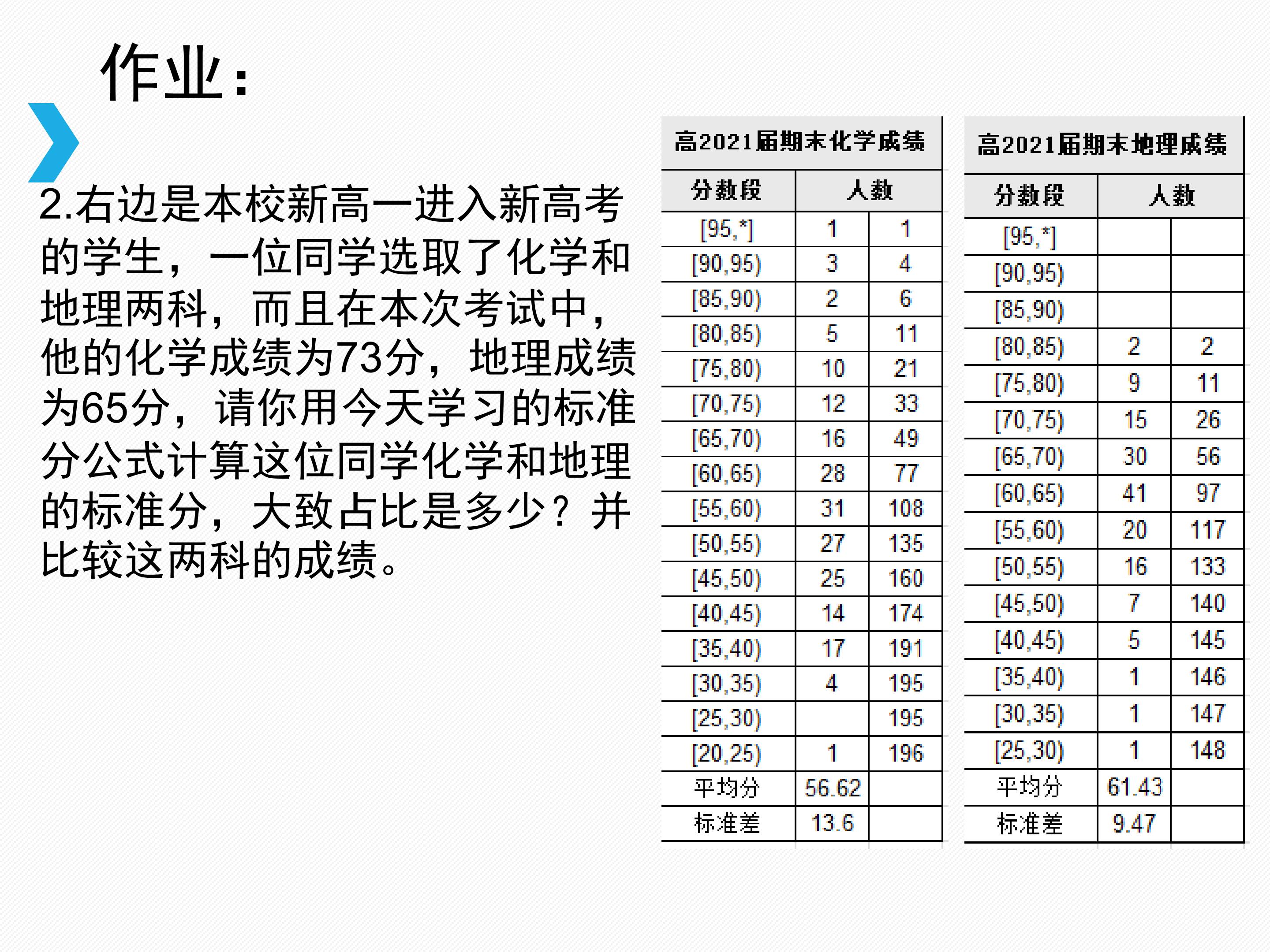 作业：

2.右边是本校新高一进入新高考的学生，一位同学选取了化学和地理两科，而且在本次考试中，他的化学成绩为73分，地理成绩为65分，请你用今天学习的标准分公式计算这位同学化学和地理的标准分，大致占比是多少？并比较这两科的成绩。

高2021届期末化学成绩

| 分数段 | 人数 | |
|---|---|---|
| [95,*] | 1 | 1 |
| [90,95) | 3 | 4 |
| [85,90) | 2 | 6 |
| [80,85) | 5 | 11 |
| [75,80) | 10 | 21 |
| [70,75) | 12 | 33 |
| [65,70) | 16 | 49 |
| [60,65) | 28 | 77 |
| [55,60) | 31 | 108 |
| [50,55) | 27 | 135 |
| [45,50) | 25 | 160 |
| [40,45) | 14 | 174 |
| [35,40) | 17 | 191 |
| [30,35) | 4 | 195 |
| [25,30) | | 195 |
| [20,25) | 1 | 196 |
| 平均分 | 56.62 | |
| 标准差 | 13.6 | |

高2021届期末地理成绩

| 分数段 | 人数 | |
|---|---|---|
| [95,*] | | |
| [90,95) | | |
| [85,90) | | |
| [80,85) | 2 | 2 |
| [75,80) | 9 | 11 |
| [70,75) | 15 | 26 |
| [65,70) | 30 | 56 |
| [60,65) | 41 | 97 |
| [55,60) | 20 | 117 |
| [50,55) | 16 | 133 |
| [45,50) | 7 | 140 |
| [40,45) | 5 | 145 |
| [35,40) | 1 | 146 |
| [30,35) | 1 | 147 |
| [25,30) | 1 | 148 |
| 平均分 | 61.43 | |
| 标准差 | 9.47 | |